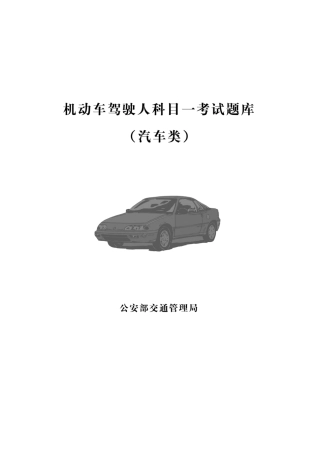 机动车驾驶人科目一考试题库

（汽车类）

公安部交通管理局